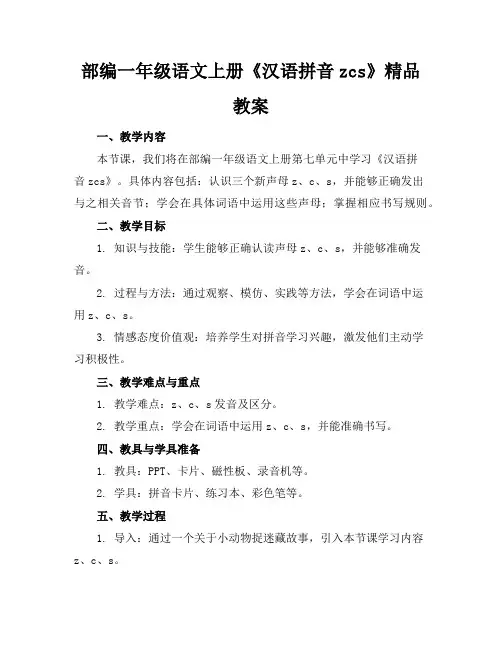 部编一年级语文上册《汉语拼音 zcs》精品教案

一、教学内容

本节课，我们将在部编一年级语文上册第七单元中学习《汉语拼音 zcs》。具体内容包括：认识三个新声母 z、c、s，并能够正确发出与之相关音节；学会在具体词语中运用这些声母；掌握相应书写规则。

二、教学目标

1. 知识与技能：学生能够正确认读声母 z、c、s，并能够准确发音。

2. 过程与方法：通过观察、模仿、实践等方法，学会在词语中运用 z、c、s。

3. 情感态度价值观：培养学生对拼音学习兴趣，激发他们主动学习积极性。

三、教学难点与重点

1. 教学难点：z、c、s 发音及区分。

2. 教学重点：学会在词语中运用 z、c、s，并能准确书写。

四、教具与学具准备

1. 教具：PPT、卡片、磁性板、录音机等。

2. 学具：拼音卡片、练习本、彩色笔等。

五、教学过程

1. 导入：通过一个关于小动物捉迷藏故事，引入本节课学习内容 z、c、s。